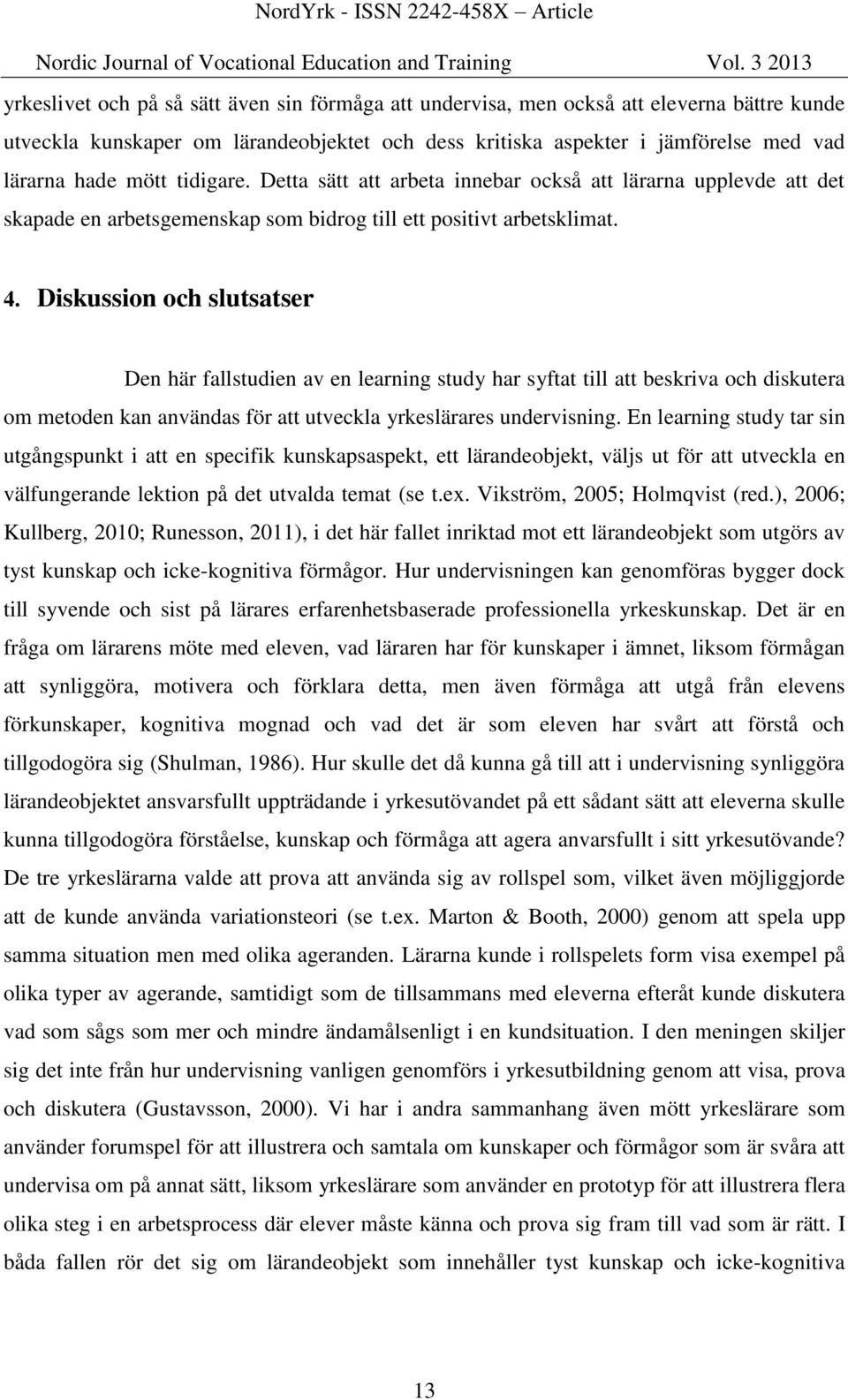 NordYrk - ISSN 2242-458X – Article

Nordic Journal of Vocational Education and Training Vol. 3 2013

yrkeslivet och på så sätt även sin förmåga att undervisa, men också att eleverna bättre kunde utveckla kunskaper om lärandeobjektet och dess kritiska aspekter i jämförelse med vad lärarna hade mött tidigare. Detta sätt att arbeta innebar också att lärarna upplevde att det skapade en arbetsgemenskap som bidrog till ett positivt arbetsklimat.

4. Diskussion och slutsatser

Den här fallstudien av en learning study har syftat till att beskriva och diskutera om metoden kan användas för att utveckla yrkeslärares undervisning. En learning study tar sin utgångspunkt i att en specifik kunskapsaspekt, ett lärandeobjekt, väljs ut för att utveckla en välfungerande lektion på det utvalda temat (se t.ex. Vikström, 2005; Holmqvist (red.), 2006; Kullberg, 2010; Runesson, 2011), i det här fallet inriktad mot ett lärandeobjekt som utgörs av tyst kunskap och icke-kognitiva förmågor. Hur undervisningen kan genomföras bygger dock till syvende och sist på lärares erfarenhetsbaserade professionella yrkeskunskap. Det är en fråga om lärarens möte med eleven, vad läraren har för kunskaper i ämnet, liksom förmågan att synliggöra, motivera och förklara detta, men även förmåga att utgå från elevens förkunskaper, kognitiva mognad och vad det är som eleven har svårt att förstå och tillgodogöra sig (Shulman, 1986). Hur skulle det då kunna gå till att i undervisning synliggöra lärandeobjektet ansvarsfullt uppträdande i yrkesutövandet på ett sådant sätt att eleverna skulle kunna tillgodogöra förståelse, kunskap och förmåga att agera anvarsfullt i sitt yrkesutövande? De tre yrkeslärarna valde att prova att använda sig av rollspel som, vilket även möjliggjorde att de kunde använda variationsteori (se t.ex. Marton & Booth, 2000) genom att spela upp samma situation men med olika ageranden. Lärarna kunde i rollspelets form visa exempel på olika typer av agerande, samtidigt som de tillsammans med eleverna efteråt kunde diskutera vad som sågs som mer och mindre ändamålsenligt i en kundsituation. I den meningen skiljer sig det inte från hur undervisning vanligen genomförs i yrkesutbildning genom att visa, prova och diskutera (Gustavsson, 2000). Vi har i andra sammanhang även mött yrkeslärare som använder forumspel för att illustrera och samtala om kunskaper och förmågor som är svåra att undervisa om på annat sätt, liksom yrkeslärare som använder en prototyp för att illustrera flera olika steg i en arbetsprocess där elever måste känna och prova sig fram till vad som är rätt. I båda fallen rör det sig om lärandeobjekt som innehåller tyst kunskap och icke-kognitiva

13